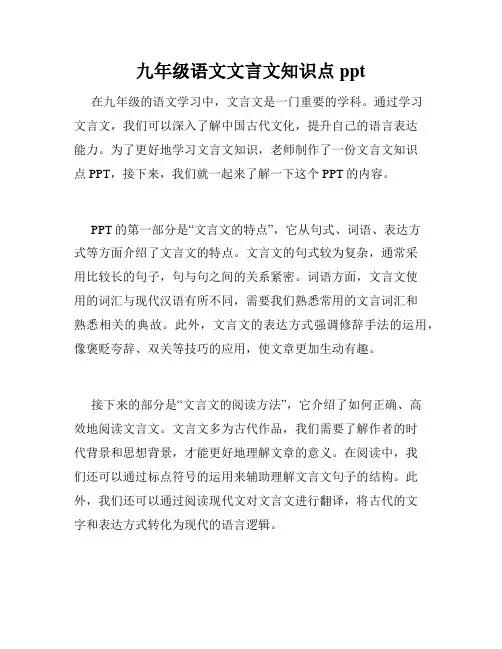 九年级语文文言文知识点 ppt

在九年级的语文学习中，文言文是一门重要的学科。通过学习文言文，我们可以深入了解中国古代文化，提升自己的语言表达能力。为了更好地学习文言文知识，老师制作了一份文言文知识点 PPT，接下来，我们就一起来了解一下这个 PPT 的内容。

PPT 的第一部分是“文言文的特点”，它从句式、词语、表达方式等方面介绍了文言文的特点。文言文的句式较为复杂，通常采用比较长的句子，句与句之间的关系紧密。词语方面，文言文使用的词汇与现代汉语有所不同，需要我们熟悉常用的文言词汇和熟悉相关的典故。此外，文言文的表达方式强调修辞手法的运用，像褒贬夸辞、双关等技巧的应用，使文章更加生动有趣。

接下来的部分是“文言文的阅读方法”，它介绍了如何正确、高效地阅读文言文。文言文多为古代作品，我们需要了解作者的时代背景和思想背景，才能更好地理解文章的意义。在阅读中，我们还可以通过标点符号的运用来辅助理解文言文句子的结构。此外，我们还可以通过阅读现代文对文言文进行翻译，将古代的文字和表达方式转化为现代的语言逻辑。